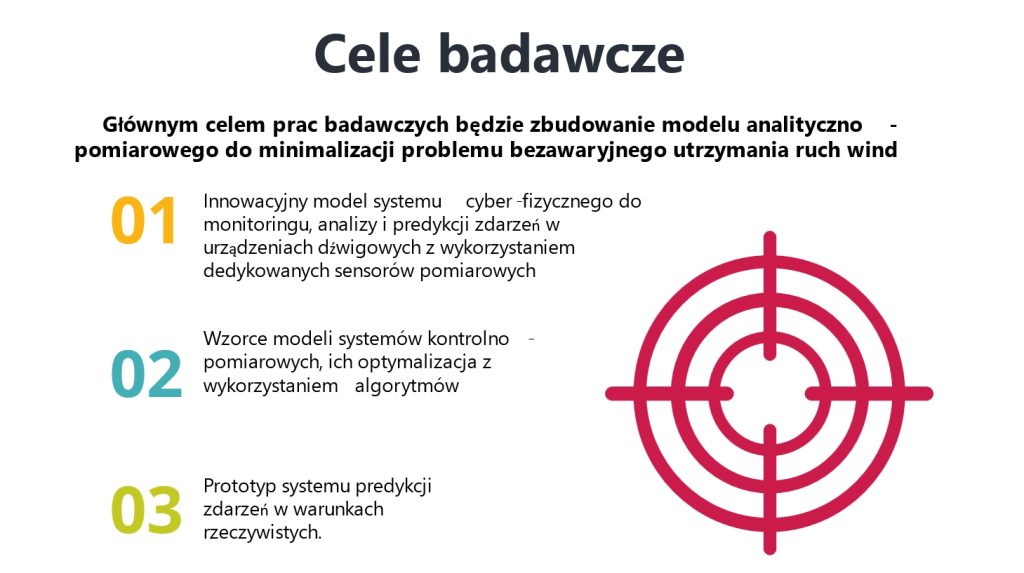 Cele badawcze

Głównym celem prac badawczych będzie zbudowanie modelu analityczno - pomiarowego do minimalizacji problemu bezawaryjnego utrzymania ruch wind

01

Innowacyjny model systemu cyber -fizycznego do monitoringu, analizy i predykcji zdarzeń w urządzeniach dźwigowych z wykorzystaniem dedykowanych sensorów pomiarowych

02

Wzorce modeli systemów kontrolno - pomiarowych, ich optymalizacja z wykorzystaniem algorytmów

03

Prototyp systemu predykcji zdarzeń w warunkach rzeczywistych.